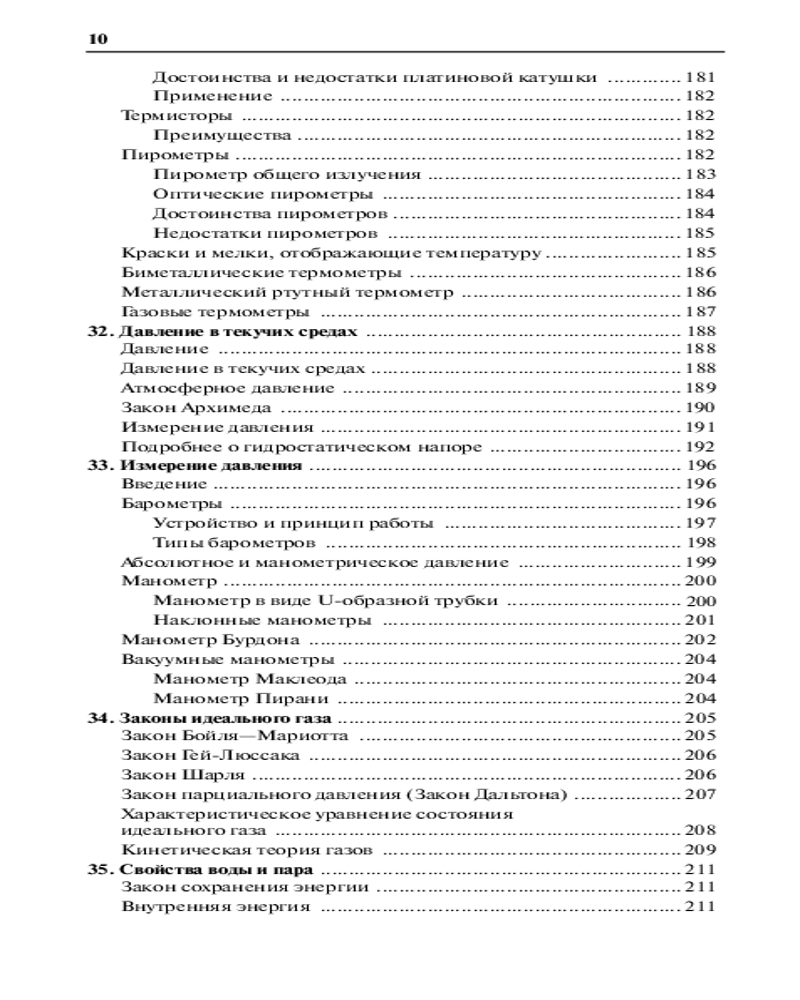 10

Достоинства и недостатки платиновой катушки ............ 181
Применение ............ 182
Термисторы ............ 182
Преимущества ............ 182
Пирометры ............ 182
Пирометр общего излучения ............ 183
Оптические пирометры ............ 184
Достоинства пирометров ............ 184
Недостатки пирометров ............ 185
Краски и мелки, отображающие температуру ............ 185
Биметаллические термометры ............ 186
Металлический ртутный термометр ............ 186
Газовые термометры ............ 187
32. Давление в текучих средах ............ 188
Давление ............ 188
Давление в текучих средах ............ 188
Атмосферное давление ............ 189
Закон Архимеда ............ 190
Измерение давления ............ 191
Подробнее о гидростатическом напоре ............ 192
33. Измерение давления ............ 196
Введение ............ 196
Барометры ............ 196
Устройство и принцип работы ............ 197
Типы барометров ............ 198
Абсолютное и манометрическое давление ............ 199
Манометр ............ 200
Манометр в виде U-образной трубки ............ 200
Наклонные манометры ............ 201
Манометр Бурдона ............ 202
Вакуумные манометры ............ 204
Манометр Маклеода ............ 204
Манометр Пирани ............ 204
34. Законы идеального газа ............ 205
Закон Бойля—Мариотта ............ 205
Закон Гей-Люссака ............ 206
Закон Шарля ............ 206
Закон парциального давления (Закон Дальтона) ............ 207
Характеристическое уравнение состояния идеального газа ............ 208
Кинетическая теория газов ............ 209
35. Свойства воды и пара ............ 211
Закон сохранения энергии ............ 211
Внутренняя энергия ............ 211